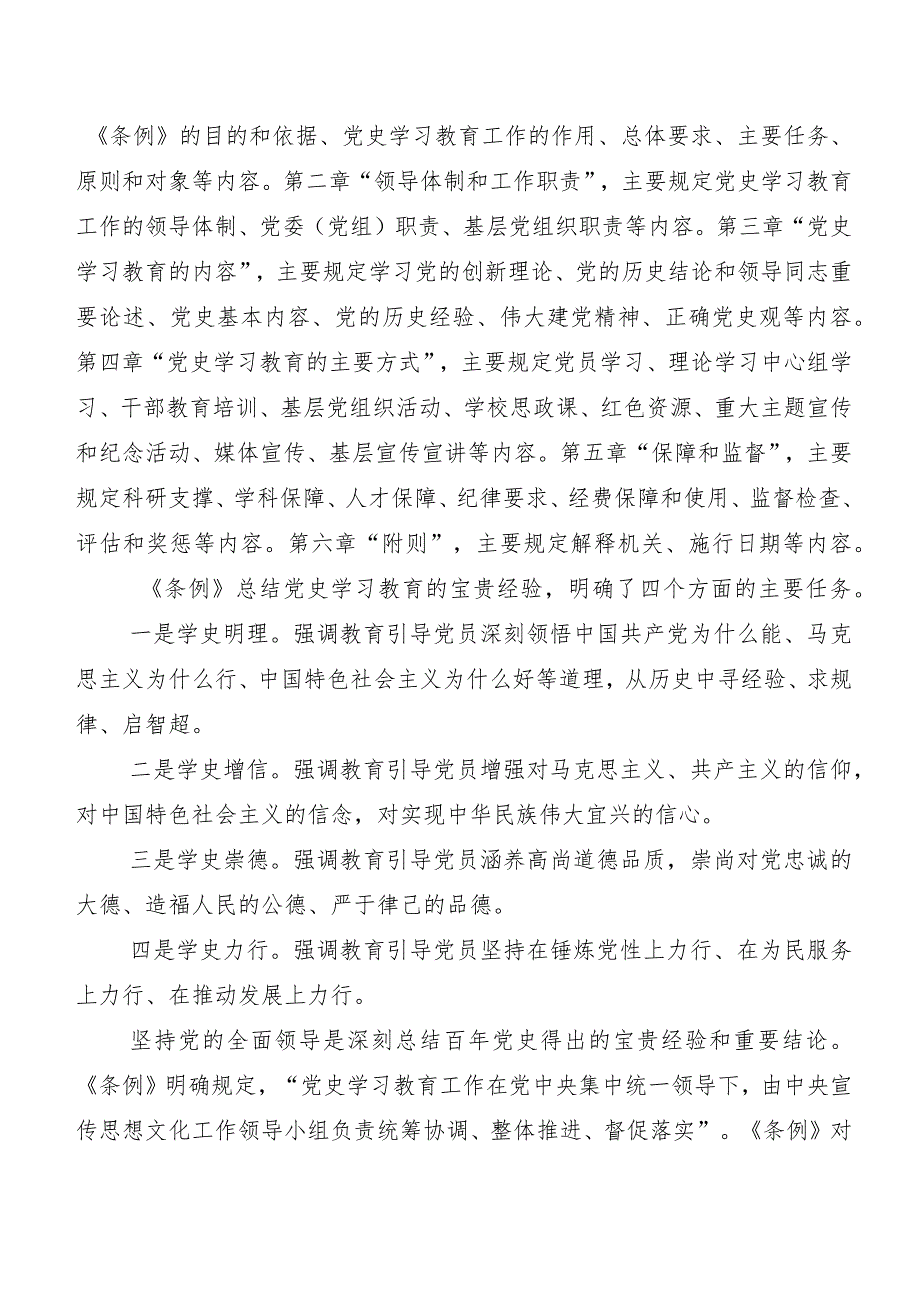 《条例》的目的和依据、党史学习教育工作的作用、总体要求、主要任务、原则和对象等内容。第二章“领导体制和工作职责”，主要规定党史学习教育工作的领导体制、党委（党组）职责、基层党组织职责等内容。第三章“党史学习教育的内容”，主要规定学习党的创新理论、党的历史结论和领导同志重要论述、党史基本内容、党的历史经验、伟大建党精神、正确党史观等内容。第四章“党史学习教育的主要方式”，主要规定党员学习、理论学习中心组学习、干部教育培训、基层党组织活动、学校思政课、红色资源、重大主题宣传和纪念活动、媒体宣传、基层宣传宣讲等内容。第五章“保障和监督”，主要规定科研支撑、学科保障、人才保障、纪律要求、经费保障和使用、监督检查、评估和奖惩等内容。第六章“附则”，主要规定解释机关、施行日期等内容。

《条例》总结党史学习教育的宝贵经验，明确了四个方面的主要任务。

一是学史明理。强调教育引导党员深刻领悟中国共产党为什么能、马克思主义为什么行、中国特色社会主义为什么好等道理，从历史中寻经验、求规律、启智超。

二是学史增信。强调教育引导党员增强对马克思主义、共产主义的信仰，对中国特色社会主义的信念，对实现中华民族伟大宜兴的信心。

三是学史崇德。强调教育引导党员涵养高尚道德品质，崇尚对党忠诚的大德、造福人民的公德、严于律己的品德。

四是学史力行。强调教育引导党员坚持在锤炼党性上力行、在为民服务上力行、在推动发展上力行。

坚持党的全面领导是深刻总结百年党史得出的宝贵经验和重要结论。《条例》明确规定，“党史学习教育工作在党中央集中统一领导下，由中央宣传思想文化工作领导小组负责统筹协调、整体推进、督促落实”。《条例》对